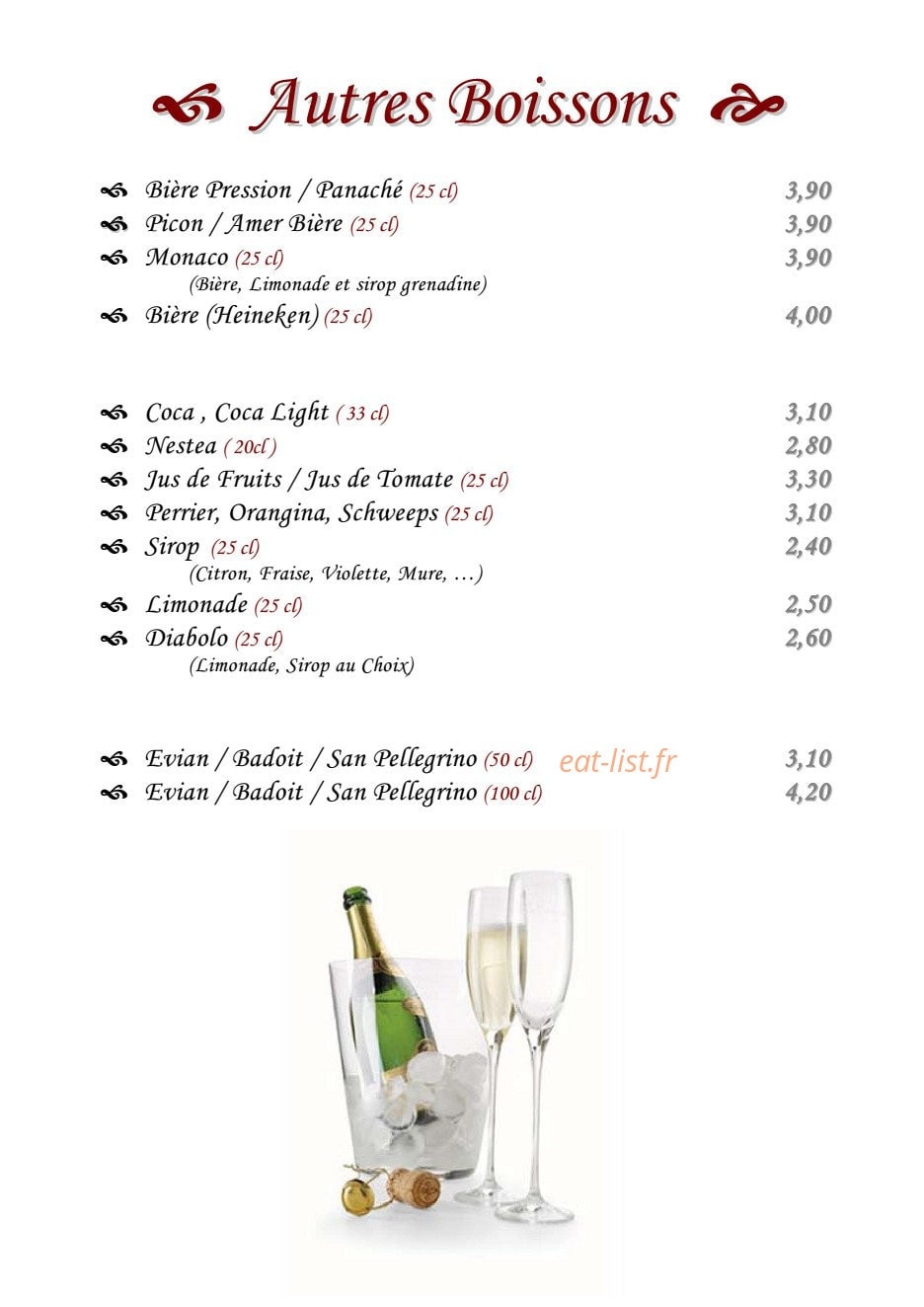 Autres Boissons

Bière Pression / Panaché (25 cl) 3,90
Picon / Amer Bière (25 cl) 3,90
Monaco (25 cl) 3,90
(Bière, Limonade et sirop grenadine)
Bière (Heineken) (25 cl) 4,00

Coca , Coca Light ( 33 cl) 3,10
Nestea ( 20cl ) 2,80
Jus de Fruits / Jus de Tomate (25 cl) 3,30
Perrier, Orangina, Schweeps (25 cl) 3,10
Sirop (25 cl) 2,40
(Citron, Fraise, Violette, Mure, …)
Limonade (25 cl) 2,50
Diabolo (25 cl) 2,60
(Limonade, Sirop au Choix)

Evian / Badoit / San Pellegrino (50 cl) 3,10
Evian / Badoit / San Pellegrino (100 cl) 4,20

eat-list.fr